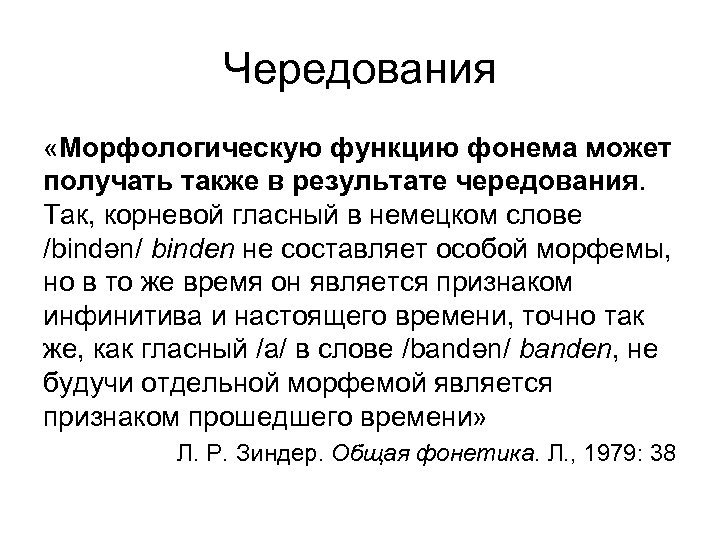 Чередования

«Морфологическую функцию фонема может получать также в результате чередования. Так, корневой гласный в немецком слове /bindən/ binden не составляет особой морфемы, но в то же время он является признаком инфинитива и настоящего времени, точно так же, как гласный /a/ в слове /bandən/ banden, не будучи отдельной морфемой является признаком прошедшего времени»

Л. Р. Зиндер. Общая фонетика. Л., 1979: 38